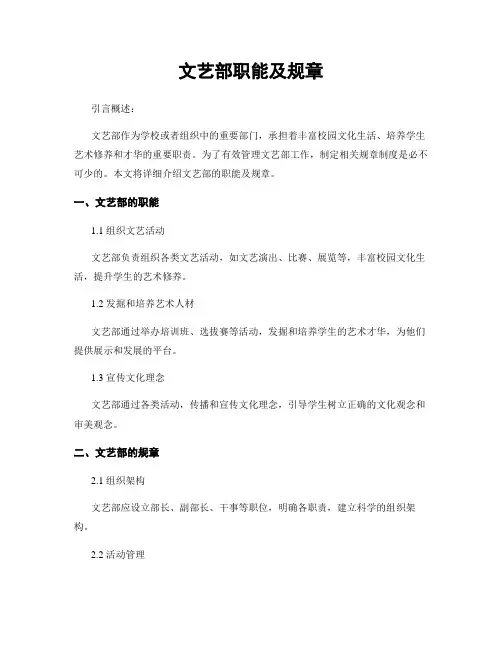 文艺部职能及规章

引言概述：

文艺部作为学校或者组织中的重要部门，承担着丰富校园文化生活、培养学生艺术修养和才华的重要职责。为了有效管理文艺部工作，制定相关规章制度是必不可少的。本文将详细介绍文艺部的职能及规章。

一、文艺部的职能

1.1 组织文艺活动

文艺部负责组织各类文艺活动，如文艺演出、比赛、展览等，丰富校园文化生活，提升学生的艺术修养。

1.2 发掘和培养艺术人材

文艺部通过举办培训班、选拔赛等活动，发掘和培养学生的艺术才华，为他们提供展示和发展的平台。

1.3 宣传文化理念

文艺部通过各类活动，传播和宣传文化理念，引导学生树立正确的文化观念和审美观念。

二、文艺部的规章

2.1 组织架构

文艺部应设立部长、副部长、干事等职位，明确各职责，建立科学的组织架构。

2.2 活动管理